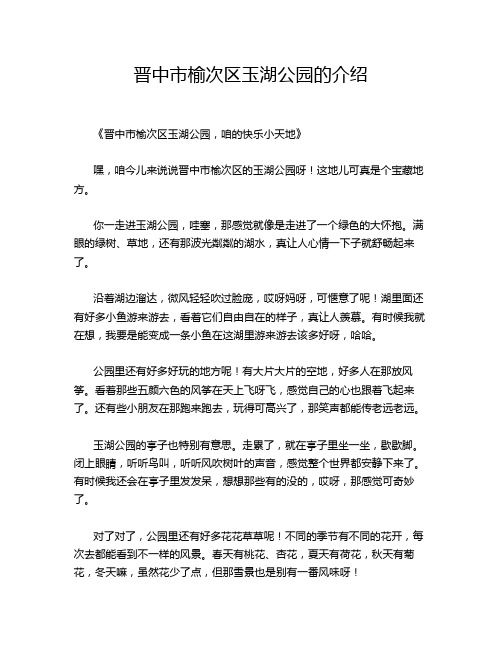 晋中市榆次区玉湖公园的介绍

《晋中市榆次区玉湖公园，咱的快乐小天地》

嘿，咱今儿来说说晋中市榆次区的玉湖公园呀！这地儿可真是个宝藏地方。

你一走进玉湖公园，哇塞，那感觉就像是走进了一个绿色的大怀抱。满眼的绿树、草地，还有那波光粼粼的湖水，真让人心情一下子就舒畅起来了。

沿着湖边溜达，微风轻轻吹过脸庞，哎呀妈呀，可惬意了呢！湖里面还有好多小鱼游来游去，看着它们自由自在的样子，真让人羡慕。有时候我就在想，我要是能变成一条小鱼在这湖里游来游去该多好呀，哈哈。

公园里还有好多好玩的地方呢！有大片大片的空地，好多人在那放风筝。看着那些五颜六色的风筝在天上飞呀飞，感觉自己的心也跟着飞起来了。还有些小朋友在那跑来跑去，玩得可高兴了，那笑声都能传老远老远。

玉湖公园的亭子也特别有意思。走累了，就在亭子里坐一坐，歇歇脚。闭上眼睛，听听鸟叫，听听风吹树叶的声音，感觉整个世界都安静下来了。有时候我还会在亭子里发发呆，想想那些有的没的，哎呀，那感觉可奇妙了。

对了对了，公园里还有好多花花草草呢！不同的季节有不同的花开，每次去都能看到不一样的风景。春天有桃花、杏花，夏天有荷花，秋天有菊花，冬天嘛，虽然花少了点，但那雪景也是别有一番风味呀！